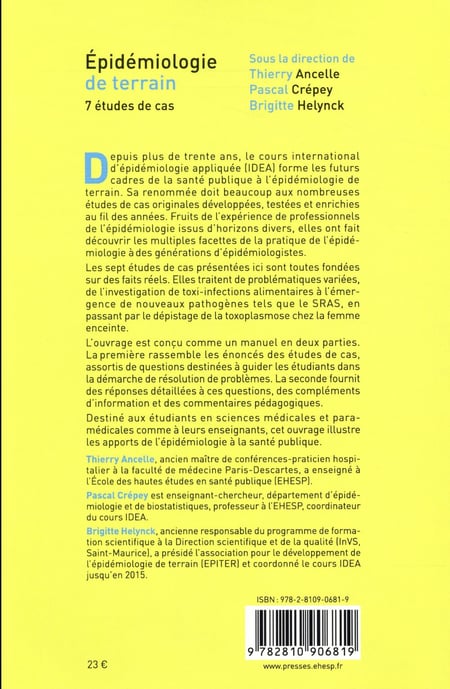 Épidémiologie de terrain
7 études de cas

Sous la direction de
Thierry Ancelle
Pascal Crépey
Brigitte Helynck

Depuis plus de trente ans, le cours international d'épidémiologie appliquée (IDEA) forme les futurs cadres de la santé publique à l'épidémiologie de terrain. Sa renommée doit beaucoup aux nombreuses études de cas originales développées, testées et enrichies au fil des années. Fruits de l'expérience de professionnels de l'épidémiologie issus d'horizons divers, elles ont fait découvrir les multiples facettes de la pratique de l'épidémiologie à des générations d'épidémiologistes.

Les sept études de cas présentées ici sont toutes fondées sur des faits réels. Elles traitent de problématiques variées, de l'investigation de toxi-infections alimentaires à l'émergence de nouveaux pathogènes tels que le SRAS, en passant par le dépistage de la toxoplasmose chez la femme enceinte.

L'ouvrage est conçu comme un manuel en deux parties. La première rassemble les énoncés des études de cas, assortis de questions destinées à guider les étudiants dans la démarche de résolution de problèmes. La seconde fournit des réponses détaillées à ces questions, des compléments d'information et des commentaires pédagogiques.

Destiné aux étudiants en sciences médicales et paramédicales comme à leurs enseignants, cet ouvrage illustre les apports de l'épidémiologie à la santé publique.

Thierry Ancelle, ancien maître de conférences-praticien hospitalier à la faculté de médecine Paris-Descartes, a enseigné à l'École des hautes études en santé publique (EHESP).

Pascal Crépey est enseignant-chercheur, département d'épidémiologie et de biostatistiques, professeur à l'EHESP, coordinateur du cours IDEA.

Brigitte Helynck, ancienne responsable du programme de formation scientifique à la Direction scientifique et de la qualité (InVS, Saint-Maurice), a présidé l'association pour le développement de l'épidémiologie de terrain (EPITER) et coordonné le cours IDEA jusqu'en 2015.

ISBN : 978-2-8109-0681-9

9 782810 906819

23 €

www.presses.ehesp.fr